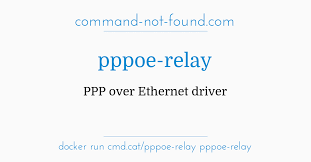 command-not-found.com

pppoe-relay

PPP over Ethernet driver

docker run cmd.cat/pppoe-relay pppoe-relay